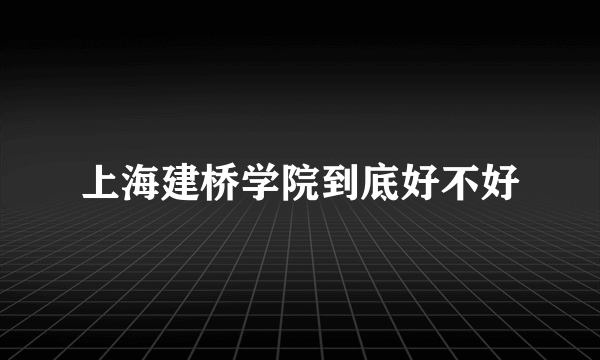 上海建桥学院到底好不好